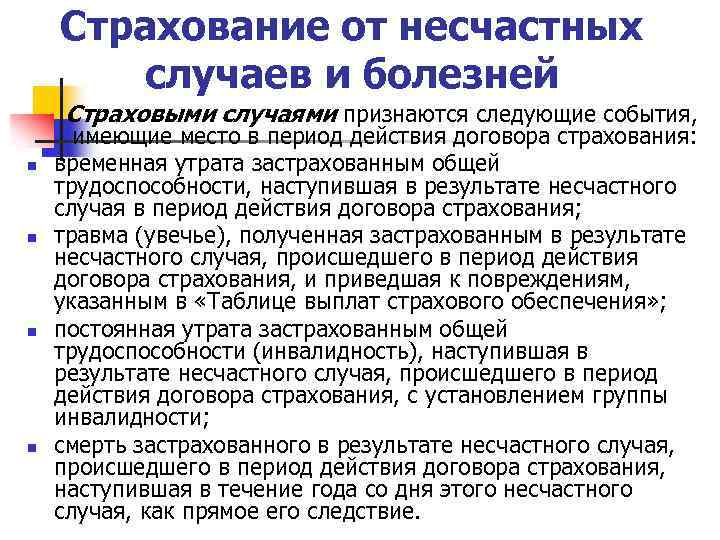 Страхование от несчастных случаев и болезней

Страховыми случаями признаются следующие события, имеющие место в период действия договора страхования:

- временная утрата застрахованным общей трудоспособности, наступившая в результате несчастного случая в период действия договора страхования;
- травма (увечье), полученная застрахованным в результате несчастного случая, происшедшего в период действия договора страхования, и приведшая к повреждениям, указанным в «Таблице выплат страхового обеспечения»;
- постоянная утрата застрахованным общей трудоспособности (инвалидность), наступившая в результате несчастного случая, происшедшего в период действия договора страхования, с установлением группы инвалидности;
- смерть застрахованного в результате несчастного случая, происшедшего в период действия договора страхования, наступившая в течение года со дня этого несчастного случая, как прямое его следствие.